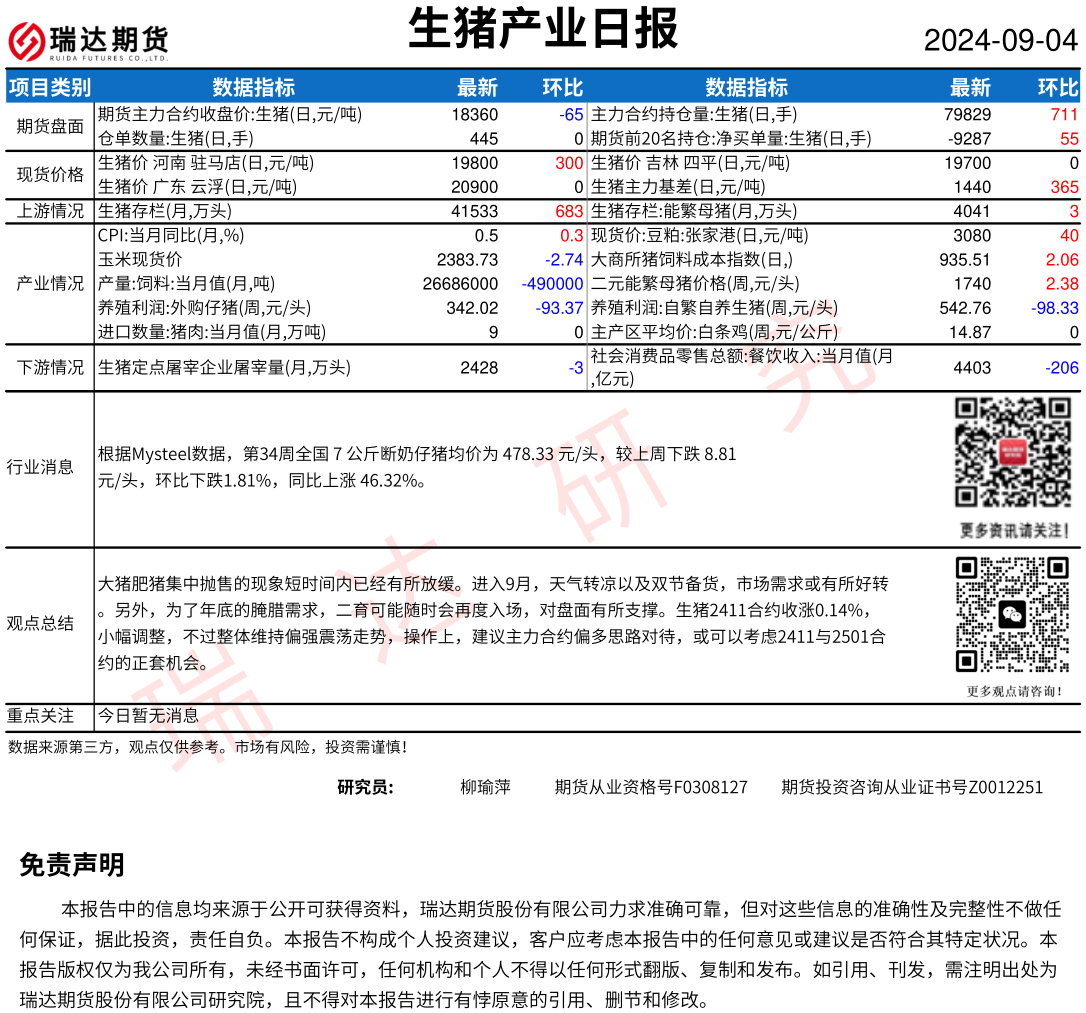 瑞达期货
RUIDA FUTURES CO.,LTD.

生猪产业日报

2024-09-04

| 项目类别 | 数据指标 | 最新 | 环比 | 数据指标 | 最新 | 环比 |
|---|---|---|---|---|---|---|
| 期货盘面 | 期货主力合约收盘价:生猪(日,元/吨) | 18360 | -65 | 主力合约持仓量:生猪(日,手) | 79829 | 711 |
| | 仓单数量:生猪(日,手) | 445 | 0 | 期货前20名持仓:净买单量:生猪(日,手) | -9287 | 55 |
| 现货价格 | 生猪价 河南 驻马店(日,元/吨) | 19800 | 300 | 生猪价 吉林 四平(日,元/吨) | 19700 | 0 |
| | 生猪价 广东 云浮(日,元/吨) | 20900 | 0 | 生猪主力基差(日,元/吨) | 1440 | 365 |
| 上游情况 | 生猪存栏(月,万头) | 41533 | 683 | 生猪存栏:能繁母猪(月,万头) | 4041 | 3 |
| 产业情况 | CPI:当月同比(月,%) | 0.5 | 0.3 | 现货价:豆粕:张家港(日,元/吨) | 3080 | 40 |
| | 玉米现货价 | 2383.73 | -2.74 | 大商所猪饲料成本指数(日,) | 935.51 | 2.06 |
| | 产量:饲料:当月值(月,吨) | 26686000 | -490000 | 二元能繁母猪价格(周,元/头) | 1740 | 2.38 |
| | 养殖利润:外购仔猪(周,元/头) | 342.02 | -93.37 | 养殖利润:自繁自养生猪(周,元/头) | 542.76 | -98.33 |
| | 进口数量:猪肉:当月值(月,万吨) | 9 | 0 | 主产区平均价:白条鸡(周,元/公斤) | 14.87 | 0 |
| 下游情况 | 生猪定点屠宰企业屠宰量(月,万头) | 2428 | -3 | 社会消费品零售总额:餐饮收入:当月值(月,亿元) | 4403 | -206 |

行业消息

根据Mysteel数据，第34周全国7公斤断奶仔猪均价为478.33元/头，较上周下跌8.81元/头，环比下跌1.81%，同比上涨46.32%。

更多资讯请关注!

观点总结

大猪肥猪集中抛售的现象短时间内已经有所放缓。进入9月，天气转凉以及双节备货，市场需求或有所好转。另外，为了年底的腌腊需求，二育可能随时会再度入场，对盘面有所支撑。生猪2411合约收涨0.14%，小幅调整，不过整体维持偏强震荡走势，操作上，建议主力合约偏多思路对待，或可以考虑2411与2501合约的正套机会。

更多观点请咨询!

重点关注 今日暂无消息

数据来源第三方，观点仅供参考。市场有风险，投资需谨慎!

研究员: 柳瑜萍 期货从业资格号F0308127 期货投资咨询从业证书号Z0012251

免责声明

本报告中的信息均来源于公开可获得资料，瑞达期货股份有限公司力求准确可靠，但对这些信息的准确性及完整性不做任何保证，据此投资，责任自负。本报告不构成个人投资建议，客户应考虑本报告中的任何意见或建议是否符合其特定状况。本报告版权仅为我公司所有，未经书面许可，任何机构和个人不得以任何形式翻版、复制和发布。如引用、刊发，需注明出处为瑞达期货股份有限公司研究院，且不得对本报告进行有悖原意的引用、删节和修改。

瑞达研究